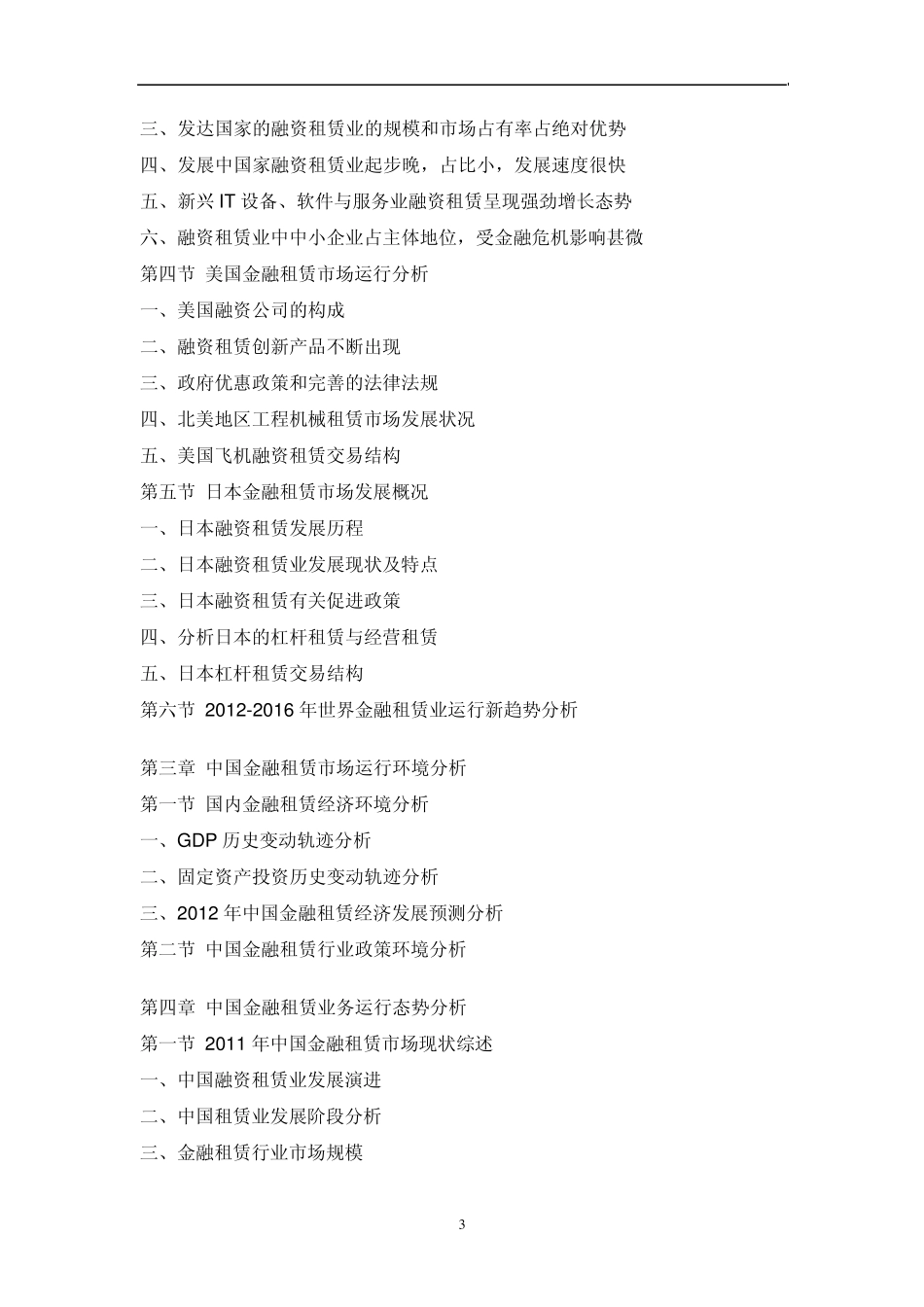 三、发达国家的融资租赁业的规模和市场占有率占绝对优势
四、发展中国家融资租赁业起步晚，占比小，发展速度很快
五、新兴 IT 设备、软件与服务业融资租赁呈现强劲增长态势
六、融资租赁业中中小企业占主体地位，受金融危机影响甚微
第四节 美国金融租赁市场运行分析
一、美国融资公司的构成
二、融资租赁创新产品不断出现
三、政府优惠政策和完善的法律法规
四、北美地区工程机械租赁市场发展状况
五、美国飞机融资租赁交易结构
第五节 日本金融租赁市场发展概况
一、日本融资租赁发展历程
二、日本融资租赁业发展现状及特点
三、日本融资租赁有关促进政策
四、分析日本的杠杆租赁与经营租赁
五、日本杠杆租赁交易结构
第六节 2012-2016 年世界金融租赁业运行新趋势分析

第三章 中国金融租赁市场运行环境分析
第一节 国内金融租赁经济环境分析
一、GDP 历史变动轨迹分析
二、固定资产投资历史变动轨迹分析
三、2012 年中国金融租赁经济发展预测分析
第二节 中国金融租赁行业政策环境分析

第四章 中国金融租赁业务运行态势分析
第一节 2011 年中国金融租赁市场现状综述
一、中国融资租赁业发展演进
二、中国租赁业发展阶段分析
三、金融租赁行业市场规模

3